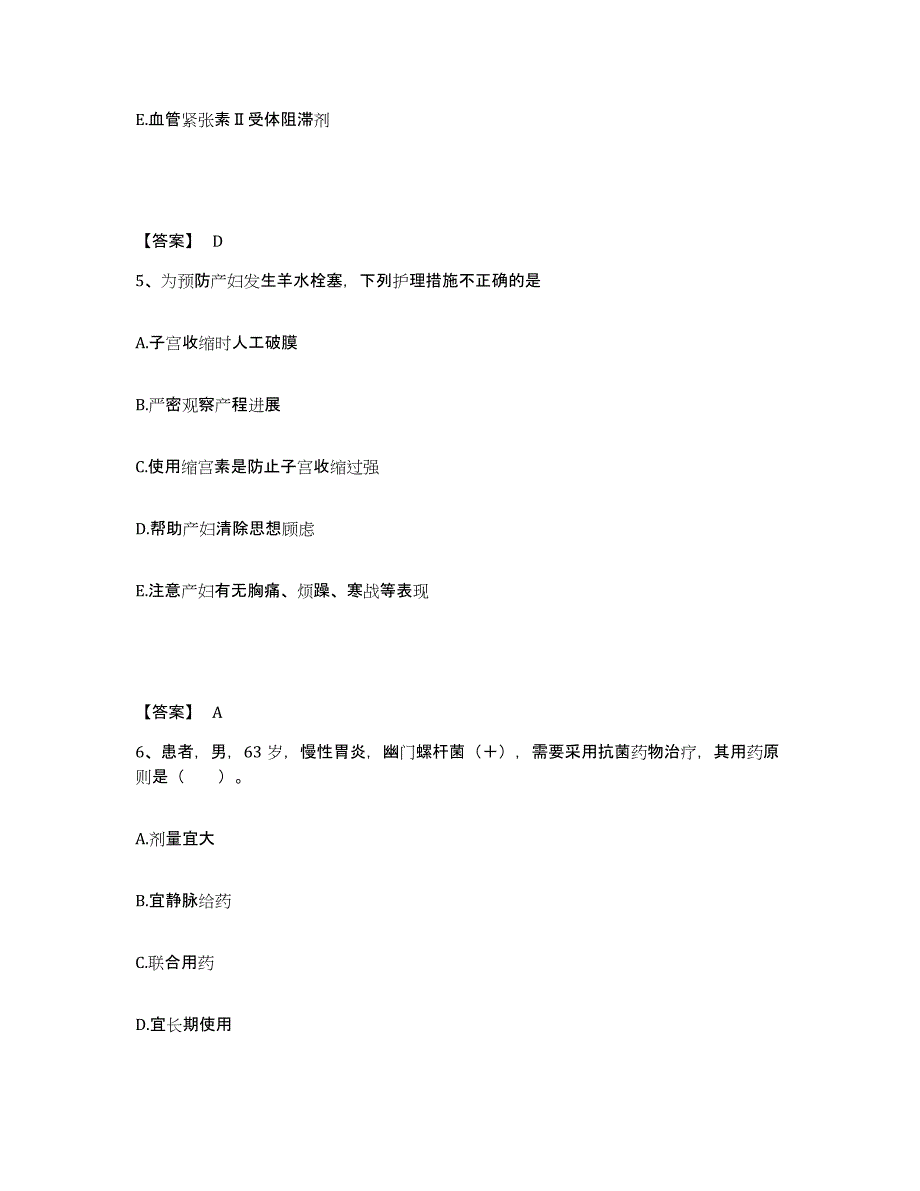 E.血管紧张素Ⅱ受体阻滞剂

【答案】 D

5、为预防产妇发生羊水栓塞，下列护理措施不正确的是

A.子宫收缩时人工破膜

B.严密观察产程进展

C.使用缩宫素是防止子宫收缩过强

D.帮助产妇清除思想顾虑

E.注意产妇有无胸痛、烦躁、寒战等表现

【答案】 A

6、患者，男，63 岁，慢性胃炎，幽门螺杆菌（+），需要采用抗菌药物治疗，其用药原则是（　　）。

A.剂量宜大

B.宜静脉给药

C.联合用药

D.宜长期使用